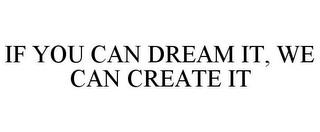 IF YOU CAN DREAM IT, WE CAN CREATE IT